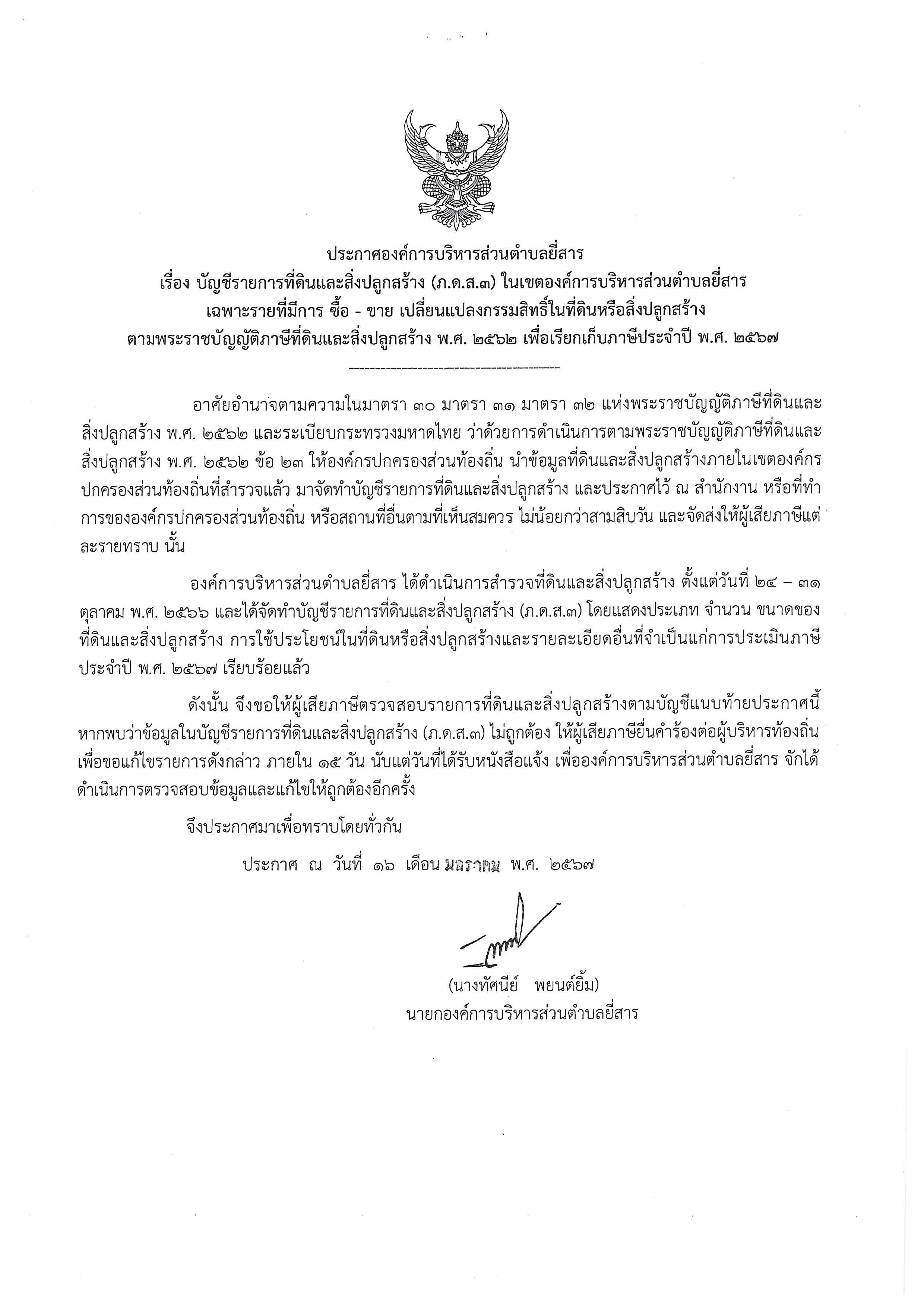 ประกาศองค์การบริหารส่วนตำบลยี่สาร
เรื่อง บัญชีรายการที่ดินและสิ่งปลูกสร้าง (ภ.ด.ส.๓) ในเขตองค์การบริหารส่วนตำบลยี่สาร
เฉพาะรายที่มีการ ซื้อ - ขาย เปลี่ยนแปลงกรรมสิทธิ์ในที่ดินหรือสิ่งปลูกสร้าง
ตามพระราชบัญญัติภาษีที่ดินและสิ่งปลูกสร้าง พ.ศ. ๒๕๖๒ เพื่อเรียกเก็บภาษีประจำปี พ.ศ. ๒๕๖๗

อาศัยอำนาจตามความในมาตรา ๓๐ มาตรา ๓๑ มาตรา ๓๒ แห่งพระราชบัญญัติภาษีที่ดินและสิ่งปลูกสร้าง พ.ศ. ๒๕๖๒ และระเบียบกระทรวงมหาดไทย ว่าด้วยการดำเนินการตามพระราชบัญญัติภาษีที่ดินและสิ่งปลูกสร้าง พ.ศ. ๒๕๖๒ ข้อ ๒๓ ให้องค์กรปกครองส่วนท้องถิ่น นำข้อมูลที่ดินและสิ่งปลูกสร้างภายในเขตองค์กรปกครองส่วนท้องถิ่นที่สำรวจแล้ว มาจัดทำบัญชีรายการที่ดินและสิ่งปลูกสร้าง และประกาศไว้ ณ สำนักงาน หรือที่ทำการขององค์กรปกครองส่วนท้องถิ่น หรือสถานที่อื่นตามที่เห็นสมควร ไม่น้อยกว่าสามสิบวัน และจัดส่งให้ผู้เสียภาษีแต่ละรายทราบ นั้น

องค์การบริหารส่วนตำบลยี่สาร ได้ดำเนินการสำรวจที่ดินและสิ่งปลูกสร้าง ตั้งแต่วันที่ ๒๔ – ๓๑ ตุลาคม พ.ศ. ๒๕๖๖ และได้จัดทำบัญชีรายการที่ดินและสิ่งปลูกสร้าง (ภ.ด.ส.๓) โดยแสดงประเภท จำนวน ขนาดของที่ดินและสิ่งปลูกสร้าง การใช้ประโยชน์ในที่ดินหรือสิ่งปลูกสร้างและรายละเอียดอื่นที่จำเป็นแก่การประเมินภาษีประจำปี พ.ศ. ๒๕๖๗ เรียบร้อยแล้ว

ดังนั้น จึงขอให้ผู้เสียภาษีตรวจสอบรายการที่ดินและสิ่งปลูกสร้างตามบัญชีแนบท้ายประกาศนี้ หากพบว่าข้อมูลในบัญชีรายการที่ดินและสิ่งปลูกสร้าง (ภ.ด.ส.๓) ไม่ถูกต้อง ให้ผู้เสียภาษียื่นคำร้องต่อผู้บริหารท้องถิ่น เพื่อขอแก้ไขรายการดังกล่าว ภายใน ๑๕ วัน นับแต่วันที่ได้รับหนังสือแจ้ง เพื่อองค์การบริหารส่วนตำบลยี่สาร จักได้ดำเนินการตรวจสอบข้อมูลและแก้ไขให้ถูกต้องอีกครั้ง

จึงประกาศมาเพื่อทราบโดยทั่วกัน

ประกาศ ณ วันที่ ๑๖ เดือน มกราคม พ.ศ. ๒๕๖๗

(นางทัศนีย์ พยนต์ยิ้ม)
นายกองค์การบริหารส่วนตำบลยี่สาร